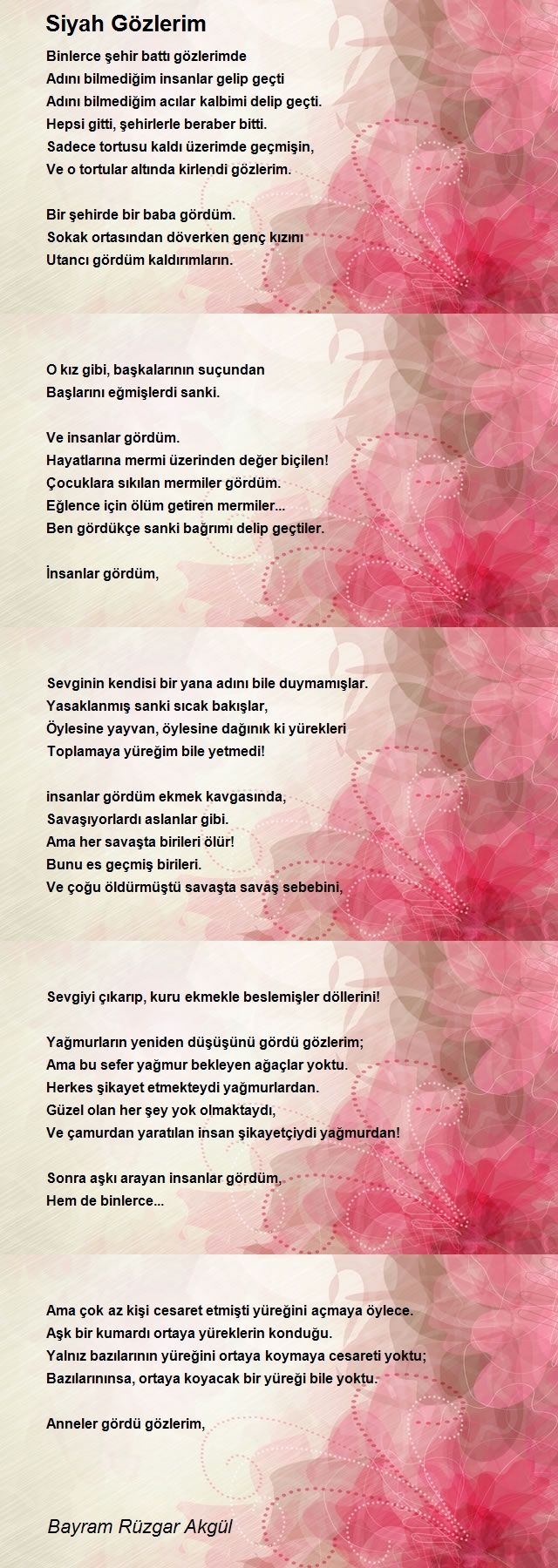 Siyah Gözlerim

Binlerce şehir battı gözlerimde
Adını bilmediğim insanlar gelip geçti
Adını bilmediğim acılar kalbimi delip geçti.
Hepsi gitti, şehirlerle beraber bitti.
Sadece tortusu kaldı üzerimde geçmişin,
Ve o tortular altında kirlendi gözlerim.

Bir şehirde bir baba gördüm.
Sokak ortasından döverken genç kızını
Utancı gördüm kaldırımların.

O kız gibi, başkalarının suçundan
Başlarını eğmişlerdi sanki.

Ve insanlar gördüm.
Hayatlarına mermi üzerinden değer biçilen!
Çocuklara sıkılan mermiler gördüm.
Eğlence için ölüm getiren mermiler...
Ben gördükçe sanki bağrımı delip geçtiler.

İnsanlar gördüm,

Sevginin kendisi bir yana adını bile duymamışlar.
Yasaklanmış sanki sıcak bakışlar,
Öylesine yayvan, öylesine dağınık ki yürekleri
Toplamaya yüreğim bile yetmedi!

insanlar gördüm ekmek kavgasında,
Savaşıyorlardı aslanlar gibi.
Ama her savaşta birileri ölür!
Bunu es geçmiş birileri.
Ve çoğu öldürmüştü savaşta savaş sebebini,

Sevgiyi çıkarıp, kuru ekmekle beslemişler döllerini!

Yağmurların yeniden düşüşünü gördü gözlerim;
Ama bu sefer yağmur bekleyen ağaçlar yoktu.
Herkes şikayet etmekteydi yağmurlardan.
Güzel olan her şey yok olmaktaydı,
Ve çamurdan yaratılan insan şikayetçiydi yağmurdan!

Sonra aşkı arayan insanlar gördüm,
Hem de binlerce...

Ama çok az kişi cesaret etmişti yüreğini açmaya öylece.
Aşk bir kumardı ortaya yüreklerin konduğu.
Yalnız bazılarının yüreğini ortaya koymaya cesareti yoktu;
Bazılarınınsa, ortaya koyacak bir yüreği bile yoktu.

Anneler gördü gözlerim,

Bayram Rüzgar Akgül